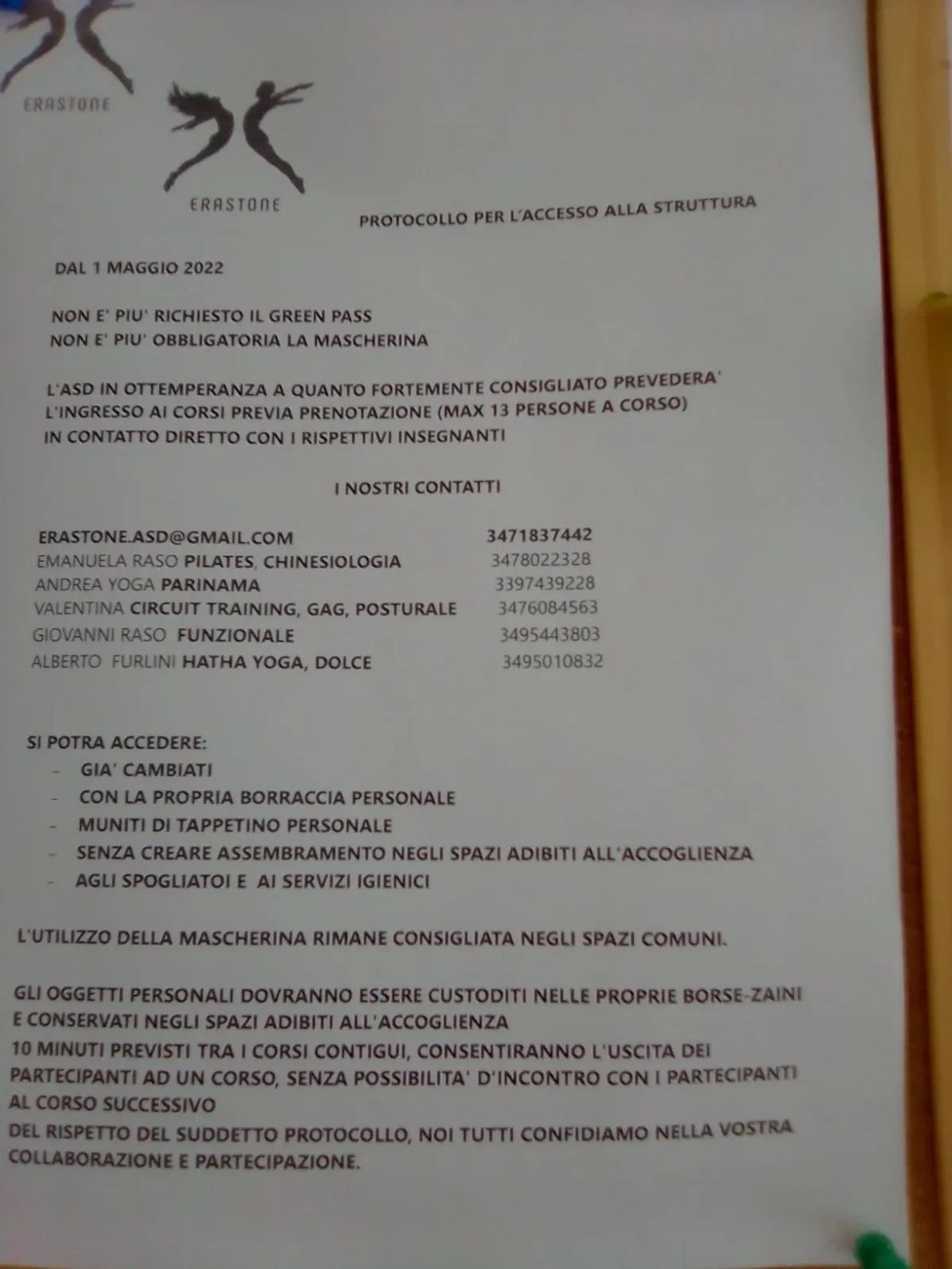 ERASTONE

ERASTONE

PROTOCOLLO PER L'ACCESSO ALLA STRUTTURA

DAL 1 MAGGIO 2022

NON E' PIU' RICHIESTO IL GREEN PASS
NON E' PIU' OBBLIGATORIA LA MASCHERINA

L'ASD IN OTTEMPERANZA A QUANTO FORTEMENTE CONSIGLIATO PREVEDERA' L'INGRESSO AI CORSI PREVIA PRENOTAZIONE (MAX 13 PERSONE A CORSO) IN CONTATTO DIRETTO CON I RISPETTIVI INSEGNANTI

I NOSTRI CONTATTI

| | |
|---|---|
| ERASTONE.ASD@GMAIL.COM | 3471837442 |
| EMANUELA RASO PILATES, CHINESIOLOGIA | 3478022328 |
| ANDREA YOGA PARINAMA | 3397439228 |
| VALENTINA CIRCUIT TRAINING, GAG, POSTURALE | 3476084563 |
| GIOVANNI RASO FUNZIONALE | 3495443803 |
| ALBERTO FURLINI HATHA YOGA, DOLCE | 3495010832 |

SI POTRA ACCEDERE:
- GIA' CAMBIATI
- CON LA PROPRIA BORRACCIA PERSONALE
- MUNITI DI TAPPETINO PERSONALE
- SENZA CREARE ASSEMBRAMENTO NEGLI SPAZI ADIBITI ALL'ACCOGLIENZA
- AGLI SPOGLIATOI E AI SERVIZI IGIENICI

L'UTILIZZO DELLA MASCHERINA RIMANE CONSIGLIATA NEGLI SPAZI COMUNI.

GLI OGGETTI PERSONALI DOVRANNO ESSERE CUSTODITI NELLE PROPRIE BORSE-ZAINI E CONSERVATI NEGLI SPAZI ADIBITI ALL'ACCOGLIENZA
10 MINUTI PREVISTI TRA I CORSI CONTIGUI, CONSENTIRANNO L'USCITA DEI PARTECIPANTI AD UN CORSO, SENZA POSSIBILITA' D'INCONTRO CON I PARTECIPANTI AL CORSO SUCCESSIVO
DEL RISPETTO DEL SUDDETTO PROTOCOLLO, NOI TUTTI CONFIDIAMO NELLA VOSTRA COLLABORAZIONE E PARTECIPAZIONE.